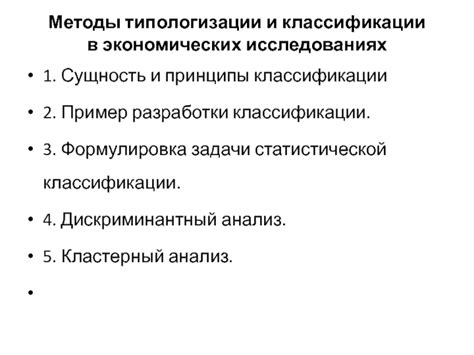 Методы типологизации и классификации в экономических исследованиях

• 1. Сущность и принципы классификации

• 2. Пример разработки классификации.

• 3. Формулировка задачи статистической классификации.

• 4. Дискриминантный анализ.

• 5. Кластерный анализ.

•